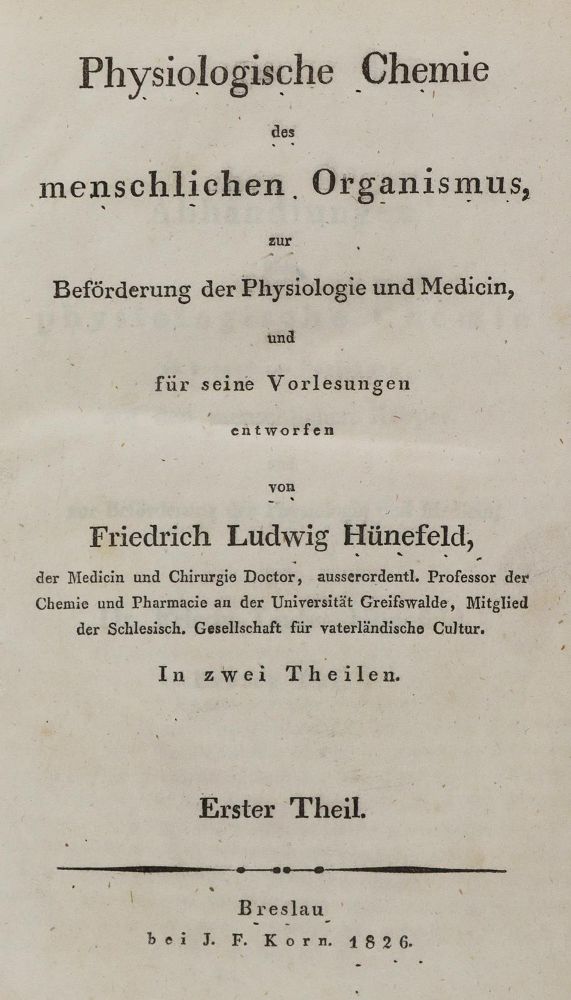 Physiologische Chemie

des

menschlichen Organismus,

zur

Beförderung der Physiologie und Medicin,

und

für seine Vorlesungen

entworfen

von

Friedrich Ludwig Hünefeld,

der Medicin und Chirurgie Doctor, ausserordentl. Professor der Chemie und Pharmacie an der Universität Greifswalde, Mitglied der Schlesisch. Gesellschaft für vaterländische Cultur.

In zwei Theilen.

Erster Theil.

Breslau
bei J. F. Korn. 1826.